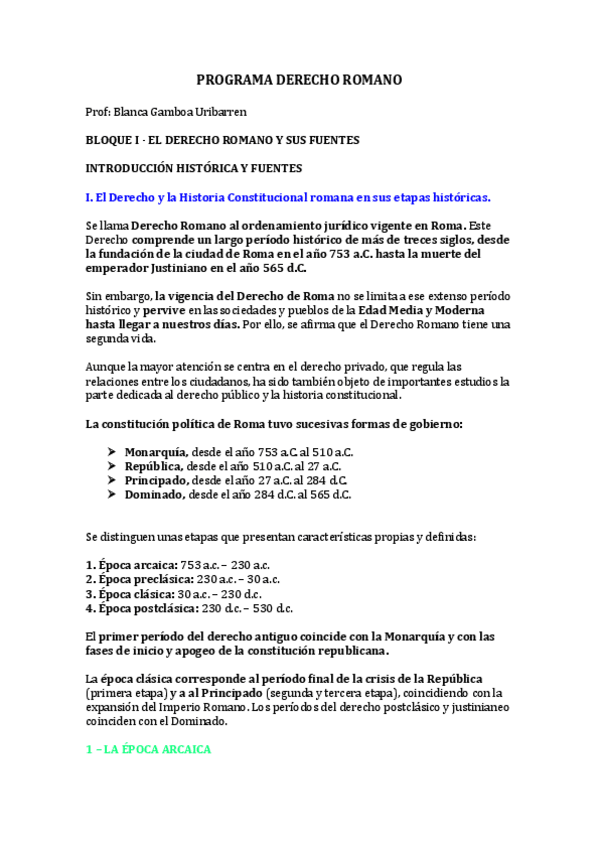 PROGRAMA DERECHO ROMANO

Prof: Blanca Gamboa Uribarren

BLOQUE I · EL DERECHO ROMANO Y SUS FUENTES

INTRODUCCIÓN HISTÓRICA Y FUENTES

I. El Derecho y la Historia Constitucional romana en sus etapas históricas.

Se llama Derecho Romano al ordenamiento jurídico vigente en Roma. Este Derecho comprende un largo período histórico de más de treces siglos, desde la fundación de la ciudad de Roma en el año 753 a.C. hasta la muerte del emperador Justiniano en el año 565 d.C.

Sin embargo, la vigencia del Derecho de Roma no se limita a ese extenso período histórico y pervive en las sociedades y pueblos de la Edad Media y Moderna hasta llegar a nuestros días. Por ello, se afirma que el Derecho Romano tiene una segunda vida.

Aunque la mayor atención se centra en el derecho privado, que regula las relaciones entre los ciudadanos, ha sido también objeto de importantes estudios la parte dedicada al derecho público y la historia constitucional.

La constitución política de Roma tuvo sucesivas formas de gobierno:

➤ Monarquía, desde el año 753 a.C. al 510 a.C.
➤ República, desde el año 510 a.C. al 27 a.C.
➤ Principado, desde el año 27 a.C. al 284 d.C.
➤ Dominado, desde el año 284 d.C. al 565 d.C.

Se distinguen unas etapas que presentan características propias y definidas:

1. Época arcaica: 753 a.c. – 230 a.c.
2. Época preclásica: 230 a.c. – 30 a.c.
3. Época clásica: 30 a.c. – 230 d.c.
4. Época postclásica: 230 d.c. – 530 d.c.

El primer período del derecho antiguo coincide con la Monarquía y con las fases de inicio y apogeo de la constitución republicana.

La época clásica corresponde al período final de la crisis de la República (primera etapa) y a al Principado (segunda y tercera etapa), coincidiendo con la expansión del Imperio Romano. Los períodos del derecho postclásico y justinianeo coinciden con el Dominado.

1 – LA ÉPOCA ARCAICA